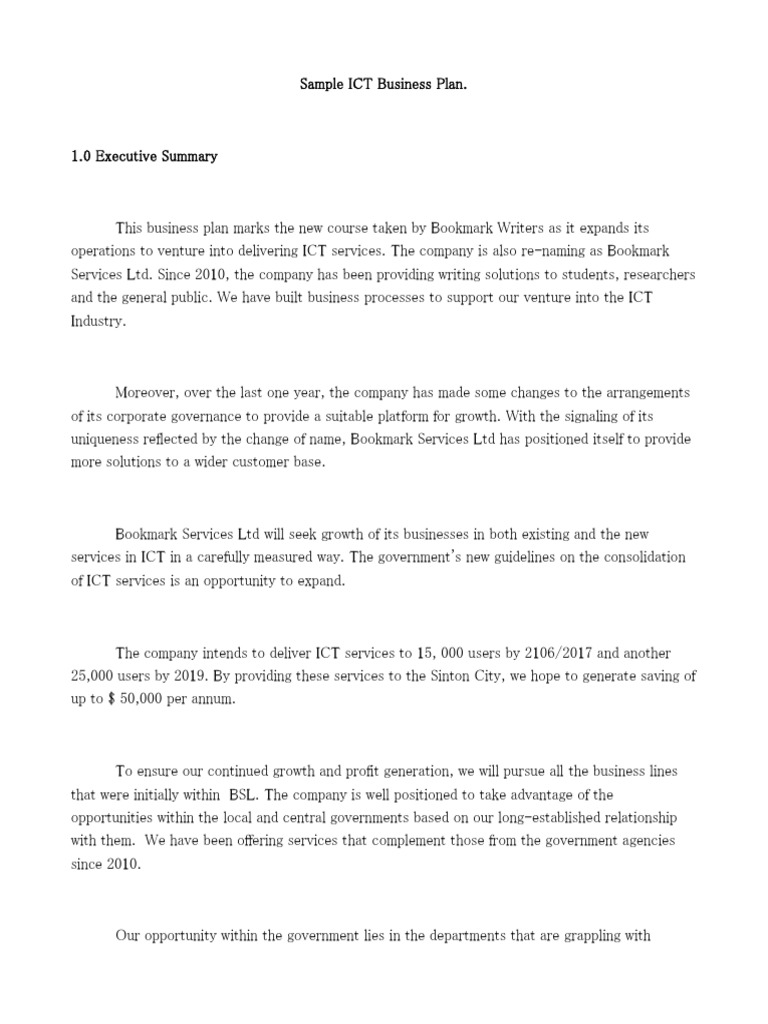 Sample ICT Business Plan.

1.0 Executive Summary

This business plan marks the new course taken by Bookmark Writers as it expands its operations to venture into delivering ICT services. The company is also re-naming as Bookmark Services Ltd. Since 2010, the company has been providing writing solutions to students, researchers and the general public. We have built business processes to support our venture into the ICT Industry.

Moreover, over the last one year, the company has made some changes to the arrangements of its corporate governance to provide a suitable platform for growth. With the signaling of its uniqueness reflected by the change of name, Bookmark Services Ltd has positioned itself to provide more solutions to a wider customer base.

Bookmark Services Ltd will seek growth of its businesses in both existing and the new services in ICT in a carefully measured way. The government's new guidelines on the consolidation of ICT services is an opportunity to expand.

The company intends to deliver ICT services to 15, 000 users by 2106/2017 and another 25,000 users by 2019. By providing these services to the Sinton City, we hope to generate saving of up to $ 50,000 per annum.

To ensure our continued growth and profit generation, we will pursue all the business lines that were initially within BSL. The company is well positioned to take advantage of the opportunities within the local and central governments based on our long-established relationship with them. We have been offering services that complement those from the government agencies since 2010.

Our opportunity within the government lies in the departments that are grappling with